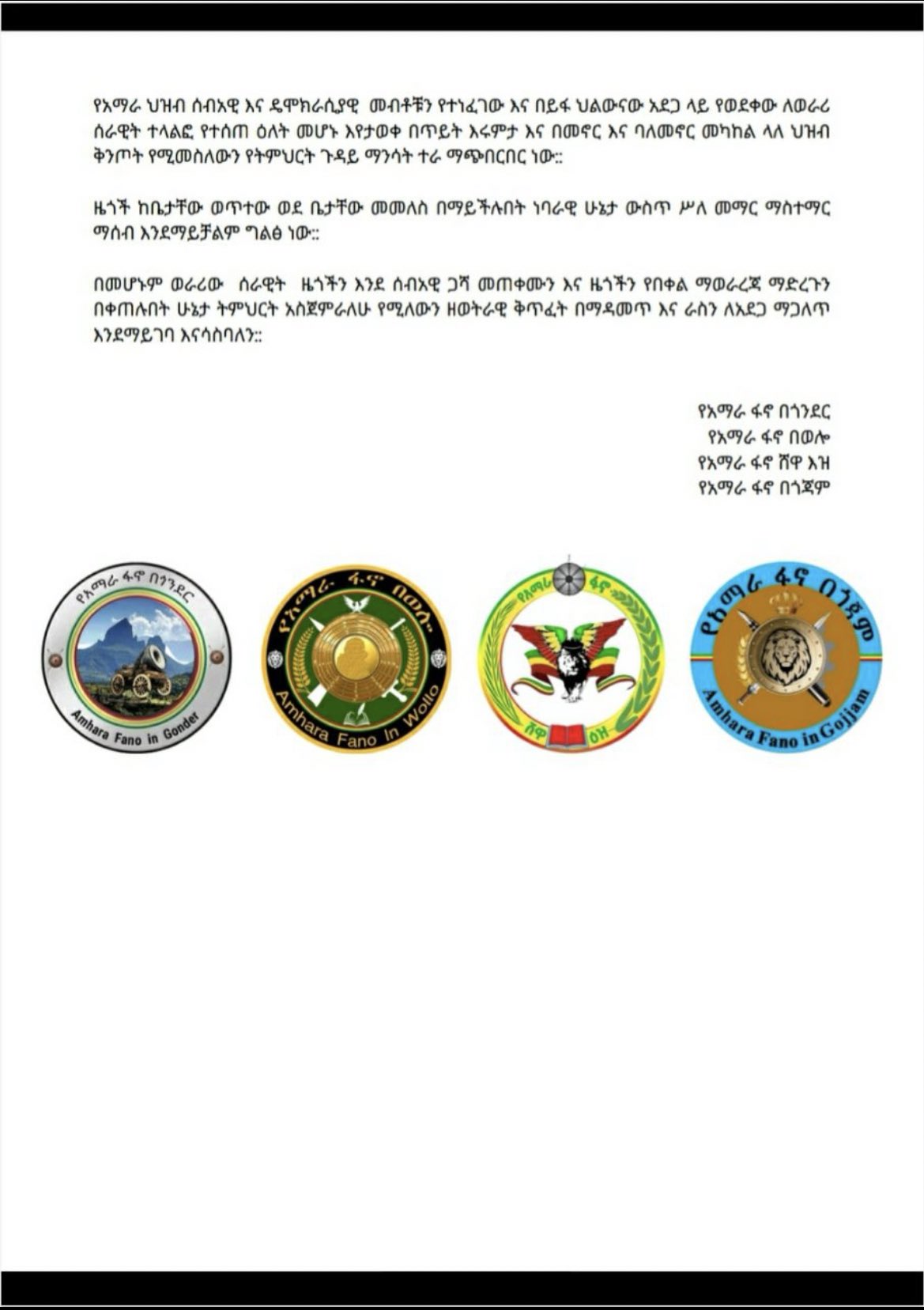 የአማራ ህዝብ ሰብአዊ እና ዴሞክራሲያዊ መብቶቹን የተነፈገው እና በይፋ ህልውናው አደጋ ላይ የወደቀው ለወራሪ ሰራዊት ተላልፎ የተሰጠ ዕለት መሆኑ እየታወቀ በጥይት እሩምታ እና በመኖር እና ባለመኖር መካከል ላለ ህዝብ ቅንጦት የሚመስለውን የትምህርት ጉዳይ ማንሳት ተራ ማጭበርበር ነው።

ዜጎች ከቤታቸው ወጥተው ወደ ቤታቸው መመለስ በማይችሉበት ነባራዊ ሁኔታ ውስጥ ሥለ መማር ማስተማር ማሰብ እንደማይቻልም ግልፅ ነው።

በመሆኑም ወራሪው ሰራዊት ዜጎችን እንደ ሰብአዊ ጋሻ መጠቀሙን እና ዜጎችን የበቀል ማወራረጃ ማድረጉን በቀጠሉበት ሁኔታ ትምህርት አስጀምራለሁ የሚለውን ዘወትራዊ ቅጥፈት በማዳመጥ እና ራስን ለአደጋ ማጋለጥ እንደማይገባ እናሳስባለን።

የአማራ ፋኖ በጎንደር
የአማራ ፋኖ በወሎ
የአማራ ፋኖ ሸዋ እዝ
የአማራ ፋኖ በጎጃም

የአማራ ፋኖ በጎንደር
Amhara Fano in Gonder

የአማራ ፋኖ በወሎ
Amhara Fano In Wollo

የአማራ ፋኖ
ሸዋ ዕዝ

የአማራ ፋኖ በጎጃም
Amhara Fano in Gojjam